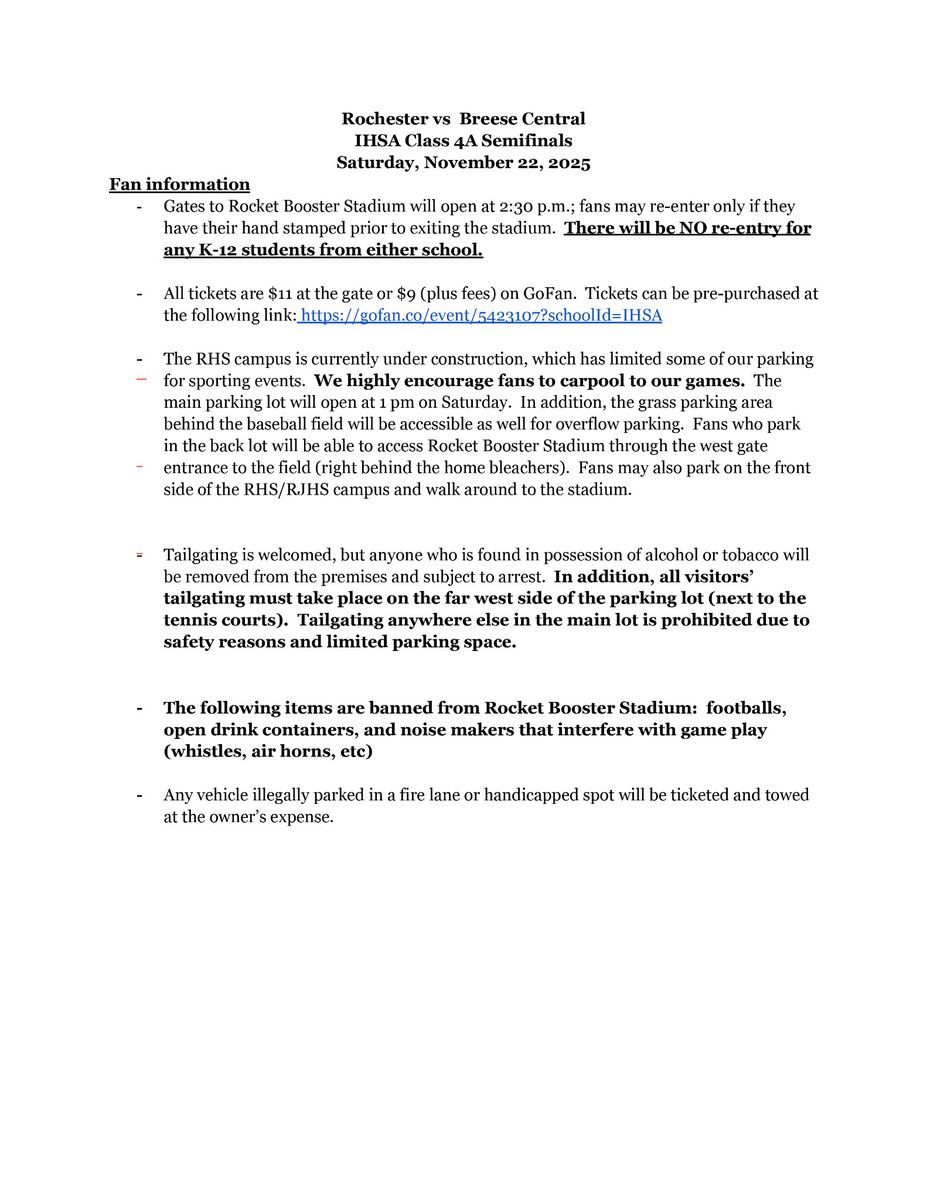 Rochester vs Breese Central
IHSA Class 4A Semifinals
Saturday, November 22, 2025

Fan information

- Gates to Rocket Booster Stadium will open at 2:30 p.m.; fans may re-enter only if they have their hand stamped prior to exiting the stadium. There will be NO re-entry for any K-12 students from either school.

- All tickets are \$11 at the gate or \$9 (plus fees) on GoFan. Tickets can be pre-purchased at the following link: https://gofan.co/event/5423107?schoolId=IHSA

- The RHS campus is currently under construction, which has limited some of our parking for sporting events. We highly encourage fans to carpool to our games. The main parking lot will open at 1 pm on Saturday. In addition, the grass parking area behind the baseball field will be accessible as well for overflow parking. Fans who park in the back lot will be able to access Rocket Booster Stadium through the west gate entrance to the field (right behind the home bleachers). Fans may also park on the front side of the RHS/RJHS campus and walk around to the stadium.

- Tailgating is welcomed, but anyone who is found in possession of alcohol or tobacco will be removed from the premises and subject to arrest. In addition, all visitors' tailgating must take place on the far west side of the parking lot (next to the tennis courts). Tailgating anywhere else in the main lot is prohibited due to safety reasons and limited parking space.

- The following items are banned from Rocket Booster Stadium: footballs, open drink containers, and noise makers that interfere with game play (whistles, air horns, etc)

- Any vehicle illegally parked in a fire lane or handicapped spot will be ticketed and towed at the owner's expense.